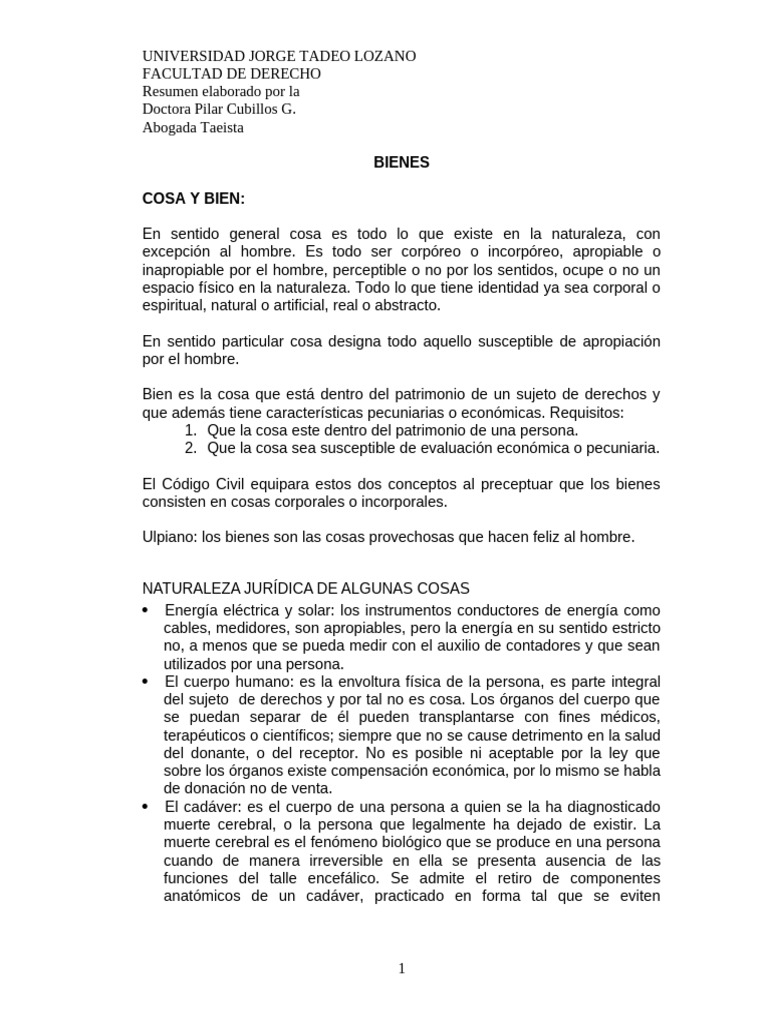 UNIVERSIDAD JORGE TADEO LOZANO
FACULTAD DE DERECHO
Resumen elaborado por la
Doctora Pilar Cubillos G.
Abogada Taeista

BIENES

COSA Y BIEN:

En sentido general cosa es todo lo que existe en la naturaleza, con excepción al hombre. Es todo ser corpóreo o incorpóreo, apropiable o inapropiable por el hombre, perceptible o no por los sentidos, ocupe o no un espacio físico en la naturaleza. Todo lo que tiene identidad ya sea corporal o espiritual, natural o artificial, real o abstracto.

En sentido particular cosa designa todo aquello susceptible de apropiación por el hombre.

Bien es la cosa que está dentro del patrimonio de un sujeto de derechos y que además tiene características pecuniarias o económicas. Requisitos:
1. Que la cosa este dentro del patrimonio de una persona.
2. Que la cosa sea susceptible de evaluación económica o pecuniaria.

El Código Civil equipara estos dos conceptos al preceptuar que los bienes consisten en cosas corporales o incorporales.

Ulpiano: los bienes son las cosas provechosas que hacen feliz al hombre.

NATURALEZA JURÍDICA DE ALGUNAS COSAS

• Energía eléctrica y solar: los instrumentos conductores de energía como cables, medidores, son apropiables, pero la energía en su sentido estricto no, a menos que se pueda medir con el auxilio de contadores y que sean utilizados por una persona.
• El cuerpo humano: es la envoltura física de la persona, es parte integral del sujeto de derechos y por tal no es cosa. Los órganos del cuerpo que se puedan separar de él pueden transplantarse con fines médicos, terapéuticos o científicos; siempre que no se cause detrimento en la salud del donante, o del receptor. No es posible ni aceptable por la ley que sobre los órganos existe compensación económica, por lo mismo se habla de donación no de venta.
• El cadáver: es el cuerpo de una persona a quien se la ha diagnosticado muerte cerebral, o la persona que legalmente ha dejado de existir. La muerte cerebral es el fenómeno biológico que se produce en una persona cuando de manera irreversible en ella se presenta ausencia de las funciones del talle encefálico. Se admite el retiro de componentes anatómicos de un cadáver, practicado en forma tal que se eviten

1